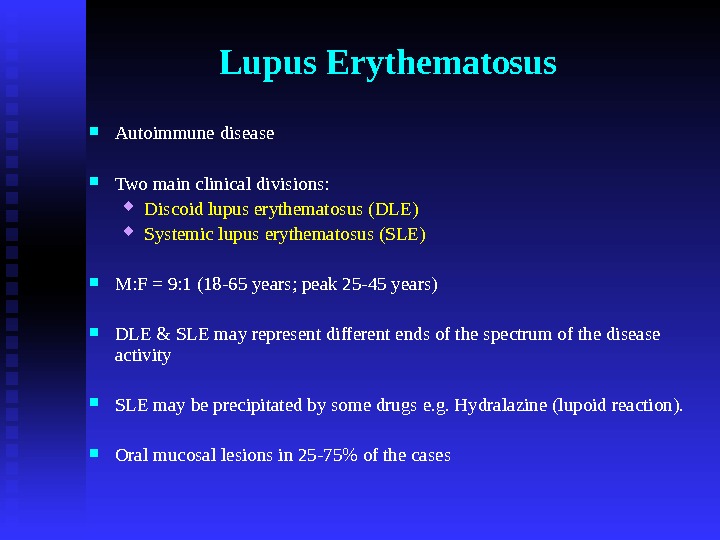 Lupus Erythematosus

- Autoimmune disease

- Two main clinical divisions:
  - Discoid lupus erythematosus (DLE)
  - Systemic lupus erythematosus (SLE)

- M:F = 9:1 (18-65 years; peak 25-45 years)

- DLE & SLE may represent different ends of the spectrum of the disease activity

- SLE may be precipitated by some drugs e.g. Hydralazine (lupoid reaction).

- Oral mucosal lesions in 25-75% of the cases